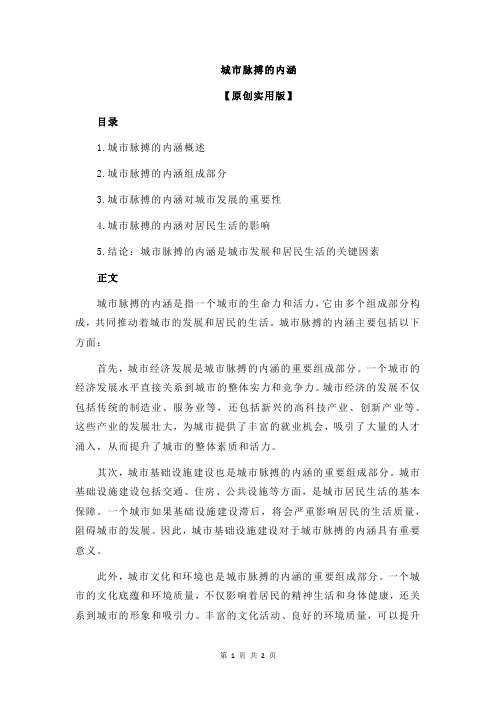 城市脉搏的内涵

【原创实用版】

目录

1.城市脉搏的内涵概述

2.城市脉搏的内涵组成部分

3.城市脉搏的内涵对城市发展的重要性

4.城市脉搏的内涵对居民生活的影响

5.结论：城市脉搏的内涵是城市发展和居民生活的关键因素

正文

城市脉搏的内涵是指一个城市的生命力和活力，它由多个组成部分构成，共同推动着城市的发展和居民的生活。城市脉搏的内涵主要包括以下方面：

首先，城市经济发展是城市脉搏的内涵的重要组成部分。一个城市的经济发展水平直接关系到城市的整体实力和竞争力。城市经济的发展不仅包括传统的制造业、服务业等，还包括新兴的高科技产业、创新产业等。这些产业的发展壮大，为城市提供了丰富的就业机会，吸引了大量的人才涌入，从而提升了城市的整体素质和活力。

其次，城市基础设施建设也是城市脉搏的内涵的重要组成部分。城市基础设施建设包括交通、住房、公共设施等方面，是城市居民生活的基本保障。一个城市如果基础设施建设滞后，将会严重影响居民的生活质量，阻碍城市的发展。因此，城市基础设施建设对于城市脉搏的内涵具有重要意义。

此外，城市文化和环境也是城市脉搏的内涵的重要组成部分。一个城市的文化底蕴和环境质量，不仅影响着居民的精神生活和身体健康，还关系到城市的形象和吸引力。丰富的文化活动、良好的环境质量，可以提升

第 1 页 共 2 页